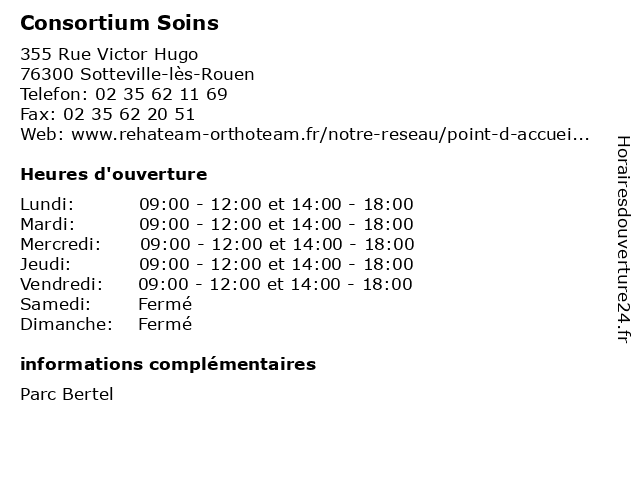 Consortium Soins

355 Rue Victor Hugo
76300 Sotteville-lès-Rouen
Telefon: 02 35 62 11 69
Fax: 02 35 62 20 51
Web: www.rehateam-orthoteam.fr/notre-reseau/point-d-accuei...

Heures d'ouverture

| | |
|---|---|
| Lundi: | 09:00 - 12:00 et 14:00 - 18:00 |
| Mardi: | 09:00 - 12:00 et 14:00 - 18:00 |
| Mercredi: | 09:00 - 12:00 et 14:00 - 18:00 |
| Jeudi: | 09:00 - 12:00 et 14:00 - 18:00 |
| Vendredi: | 09:00 - 12:00 et 14:00 - 18:00 |
| Samedi: | Fermé |
| Dimanche: | Fermé |

informations complémentaires

Parc Bertel

Horairesdouverture24.fr